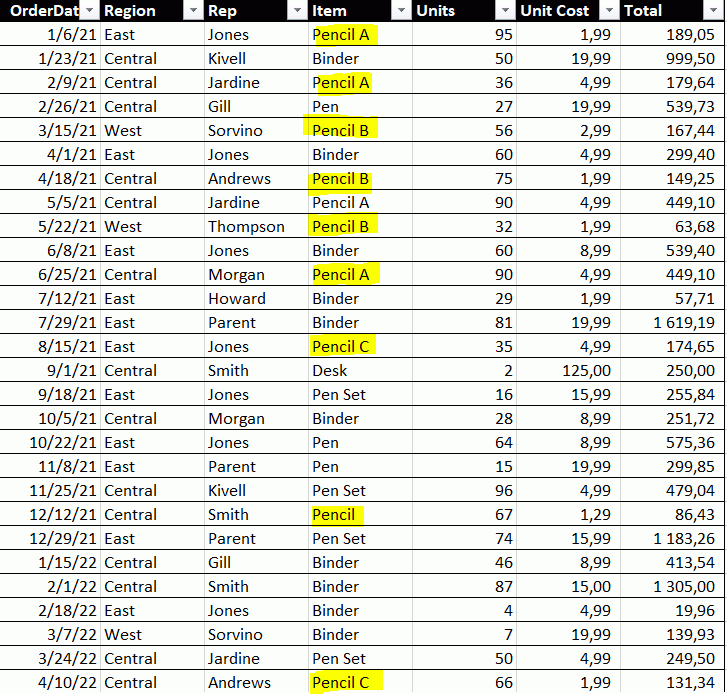 | OrderDat | Region | Rep | Item | Units | Unit Cost | Total |
|---|---|---|---|---|---|---|
| 1/6/21 | East | Jones | Pencil A | 95 | 1,99 | 189,05 |
| 1/23/21 | Central | Kivell | Binder | 50 | 19,99 | 999,50 |
| 2/9/21 | Central | Jardine | Pencil A | 36 | 4,99 | 179,64 |
| 2/26/21 | Central | Gill | Pen | 27 | 19,99 | 539,73 |
| 3/15/21 | West | Sorvino | Pencil B | 56 | 2,99 | 167,44 |
| 4/1/21 | East | Jones | Binder | 60 | 4,99 | 299,40 |
| 4/18/21 | Central | Andrews | Pencil B | 75 | 1,99 | 149,25 |
| 5/5/21 | Central | Jardine | Pencil A | 90 | 4,99 | 449,10 |
| 5/22/21 | West | Thompson | Pencil B | 32 | 1,99 | 63,68 |
| 6/8/21 | East | Jones | Binder | 60 | 8,99 | 539,40 |
| 6/25/21 | Central | Morgan | Pencil A | 90 | 4,99 | 449,10 |
| 7/12/21 | East | Howard | Binder | 29 | 1,99 | 57,71 |
| 7/29/21 | East | Parent | Binder | 81 | 19,99 | 1 619,19 |
| 8/15/21 | East | Jones | Pencil C | 35 | 4,99 | 174,65 |
| 9/1/21 | Central | Smith | Desk | 2 | 125,00 | 250,00 |
| 9/18/21 | East | Jones | Pen Set | 16 | 15,99 | 255,84 |
| 10/5/21 | Central | Morgan | Binder | 28 | 8,99 | 251,72 |
| 10/22/21 | East | Jones | Pen | 64 | 8,99 | 575,36 |
| 11/8/21 | East | Parent | Pen | 15 | 19,99 | 299,85 |
| 11/25/21 | Central | Kivell | Pen Set | 96 | 4,99 | 479,04 |
| 12/12/21 | Central | Smith | Pencil | 67 | 1,29 | 86,43 |
| 12/29/21 | East | Parent | Pen Set | 74 | 15,99 | 1 183,26 |
| 1/15/22 | Central | Gill | Binder | 46 | 8,99 | 413,54 |
| 2/1/22 | Central | Smith | Binder | 87 | 15,00 | 1 305,00 |
| 2/18/22 | East | Jones | Binder | 4 | 4,99 | 19,96 |
| 3/7/22 | West | Sorvino | Binder | 7 | 19,99 | 139,93 |
| 3/24/22 | Central | Jardine | Pen Set | 50 | 4,99 | 249,50 |
| 4/10/22 | Central | Andrews | Pencil C | 66 | 1,99 | 131,34 |